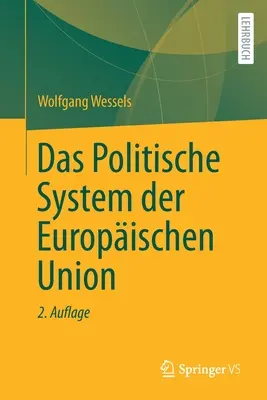 LEHRBUCH

Wolfgang Wessels

Das Politische System der Europäischen Union

2. Auflage

Springer VS